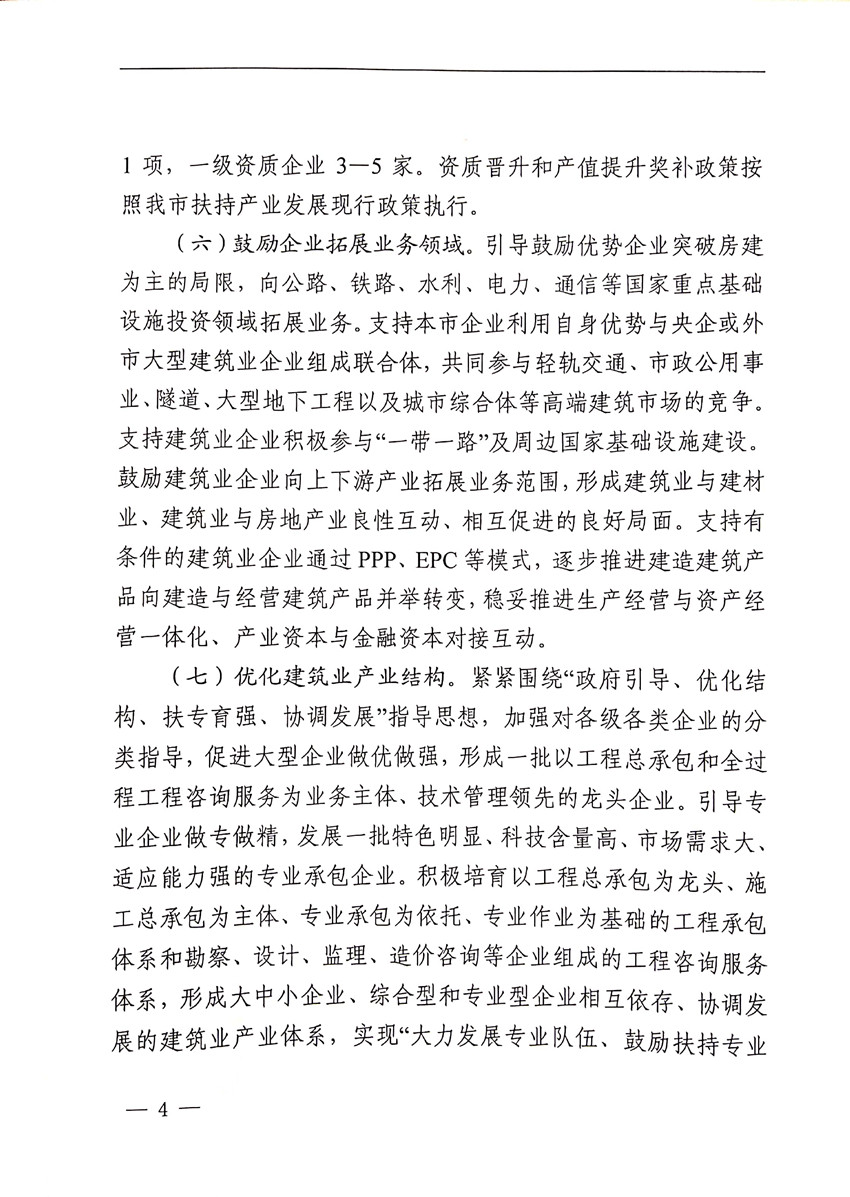 1 项，一级资质企业 3—5 家。资质晋升和产值提升奖补政策按照我市扶持产业发展现行政策执行。

（六）鼓励企业拓展业务领域。引导鼓励优势企业突破房建为主的局限，向公路、铁路、水利、电力、通信等国家重点基础设施投资领域拓展业务。支持本市企业利用自身优势与央企或外市大型建筑业企业组成联合体，共同参与轻轨交通、市政公用事业、隧道、大型地下工程以及城市综合体等高端建筑市场的竞争。支持建筑业企业积极参与“一带一路”及周边国家基础设施建设。鼓励建筑业企业向上下游产业拓展业务范围，形成建筑业与建材业、建筑业与房地产业良性互动、相互促进的良好局面。支持有条件的建筑业企业通过 PPP、EPC 等模式，逐步推进建造建筑产品向建造与经营建筑产品并举转变，稳妥推进生产经营与资产经营一体化、产业资本与金融资本对接互动。

（七）优化建筑业产业结构。紧紧围绕“政府引导、优化结构、扶专育强、协调发展”指导思想，加强对各级各类企业的分类指导，促进大型企业做优做强，形成一批以工程总承包和全过程工程咨询服务为业务主体、技术管理领先的龙头企业。引导专业企业做专做精，发展一批特色明显、科技含量高、市场需求大、适应能力强的专业承包企业。积极培育以工程总承包为龙头、施工总承包为主体、专业承包为依托、专业作业为基础的工程承包体系和勘察、设计、监理、造价咨询等企业组成的工程咨询服务体系，形成大中小企业、综合型和专业型企业相互依存、协调发展的建筑业产业体系，实现“大力发展专业队伍、鼓励扶持专业

— 4 —